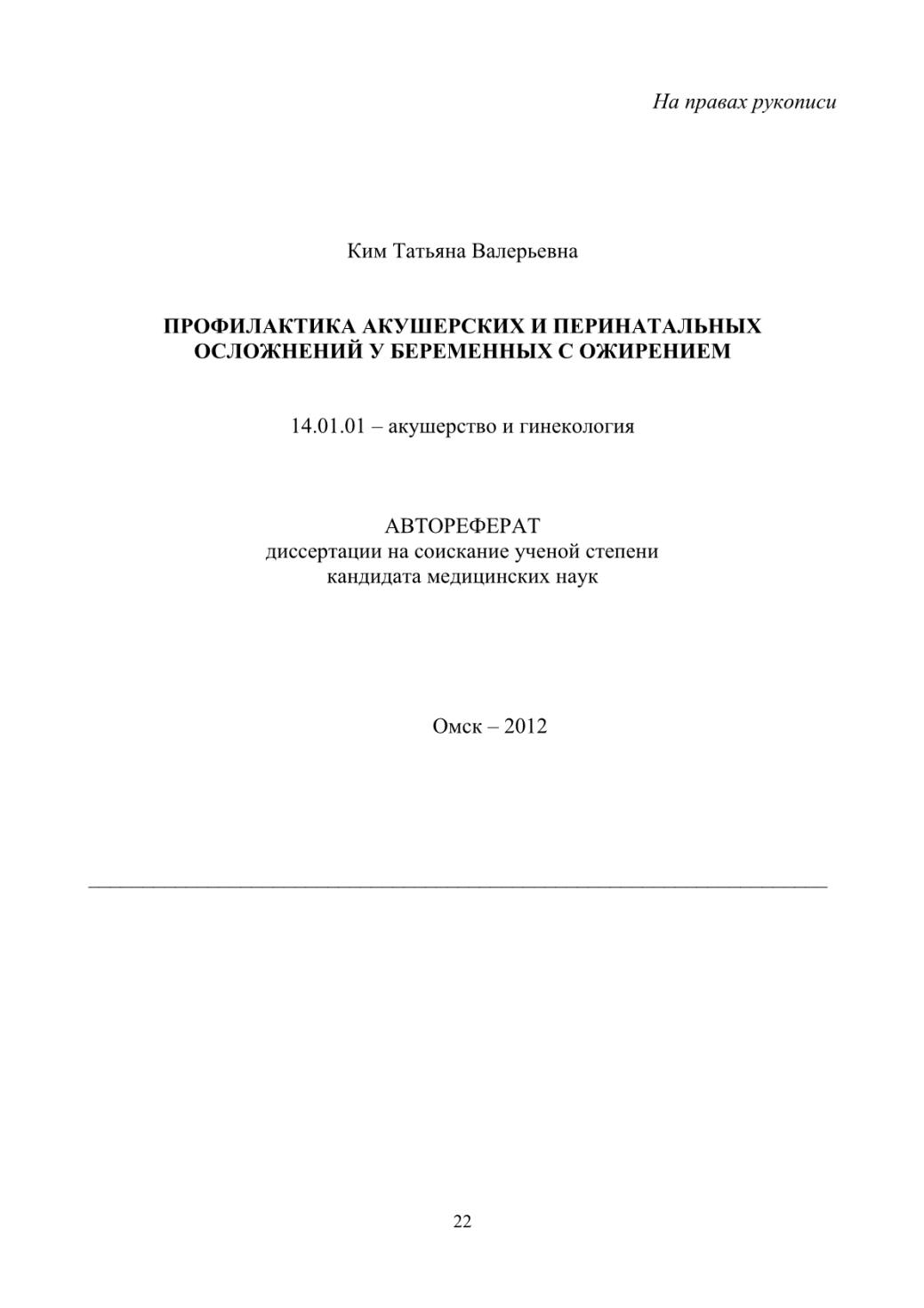 На правах рукописи

Ким Татьяна Валерьевна

ПРОФИЛАКТИКА АКУШЕРСКИХ И ПЕРИНАТАЛЬНЫХ ОСЛОЖНЕНИЙ У БЕРЕМЕННЫХ С ОЖИРЕНИЕМ

14.01.01 – акушерство и гинекология

АВТОРЕФЕРАТ
диссертации на соискание ученой степени
кандидата медицинских наук

Омск – 2012

22